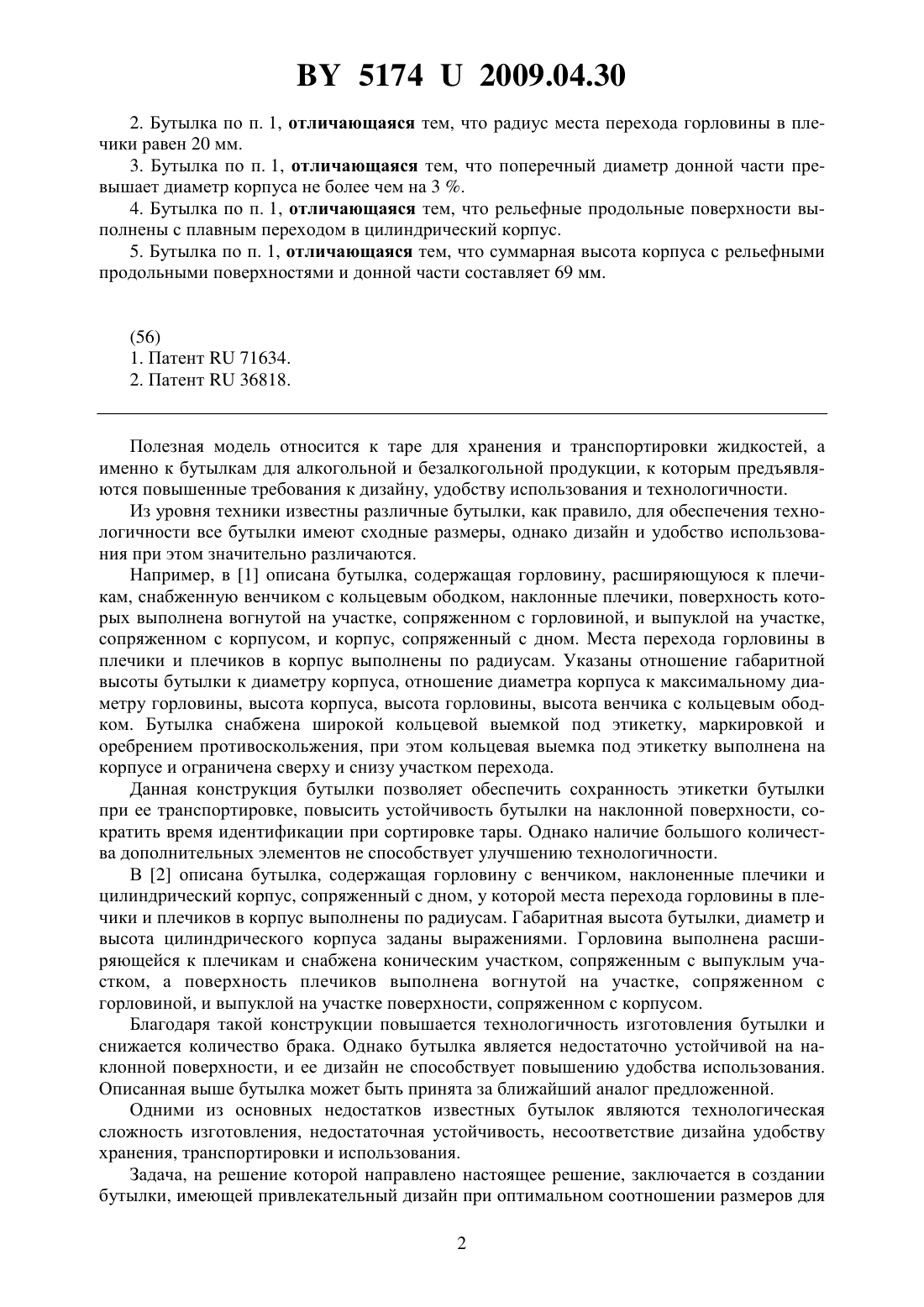 BY 5174 U 2009.04.30

2. Бутылка по п. 1, отличающаяся тем, что радиус места перехода горловины в плечики равен 20 мм.

3. Бутылка по п. 1, отличающаяся тем, что поперечный диаметр донной части превышает диаметр корпуса не более чем на 3 %.

4. Бутылка по п. 1, отличающаяся тем, что рельефные продольные поверхности выполнены с плавным переходом в цилиндрический корпус.

5. Бутылка по п. 1, отличающаяся тем, что суммарная высота корпуса с рельефными продольными поверхностями и донной части составляет 69 мм.

(56)
1. Патент RU 71634.
2. Патент RU 36818.

Полезная модель относится к таре для хранения и транспортировки жидкостей, а именно к бутылкам для алкогольной и безалкогольной продукции, к которым предъявляются повышенные требования к дизайну, удобству использования и технологичности.

Из уровня техники известны различные бутылки, как правило, для обеспечения технологичности все бутылки имеют сходные размеры, однако дизайн и удобство использования при этом значительно различаются.

Например, в [1] описана бутылка, содержащая горловину, расширяющуюся к плечикам, снабженную венчиком с кольцевым ободком, наклонные плечики, поверхность которых выполнена вогнутой на участке, сопряженном с горловиной, и выпуклой на участке, сопряженном с корпусом, и корпус, сопряженный с дном. Места перехода горловины в плечики и плечиков в корпус выполнены по радиусам. Указаны отношение габаритной высоты бутылки к диаметру корпуса, отношение диаметра корпуса к максимальному диаметру горловины, высота корпуса, высота горловины, высота венчика с кольцевым ободком. Бутылка снабжена широкой кольцевой выемкой под этикетку, маркировкой и оребрением противоскольжения, при этом кольцевая выемка под этикетку выполнена на корпусе и ограничена сверху и снизу участком перехода.

Данная конструкция бутылки позволяет обеспечить сохранность этикетки бутылки при ее транспортировке, повысить устойчивость бутылки на наклонной поверхности, сократить время идентификации при сортировке тары. Однако наличие большого количества дополнительных элементов не способствует улучшению технологичности.

В [2] описана бутылка, содержащая горловину с венчиком, наклоненные плечики и цилиндрический корпус, сопряженный с дном, у которой места перехода горловины в плечики и плечиков в корпус выполнены по радиусам. Габаритная высота бутылки, диаметр и высота цилиндрического корпуса заданы выражениями. Горловина выполнена расширяющейся к плечикам и снабжена коническим участком, сопряженным с выпуклым участком, а поверхность плечиков выполнена вогнутой на участке, сопряженном с горловиной, и выпуклой на участке поверхности, сопряженном с корпусом.

Благодаря такой конструкции повышается технологичность изготовления бутылки и снижается количество брака. Однако бутылка является недостаточно устойчивой на наклонной поверхности, и ее дизайн не способствует повышению удобства использования. Описанная выше бутылка может быть принята за ближайший аналог предложенной.

Одними из основных недостатков известных бутылок являются технологическая сложность изготовления, недостаточная устойчивость, несоответствие дизайна удобству хранения, транспортировки и использования.

Задача, на решение которой направлено настоящее решение, заключается в создании бутылки, имеющей привлекательный дизайн при оптимальном соотношении размеров для

2